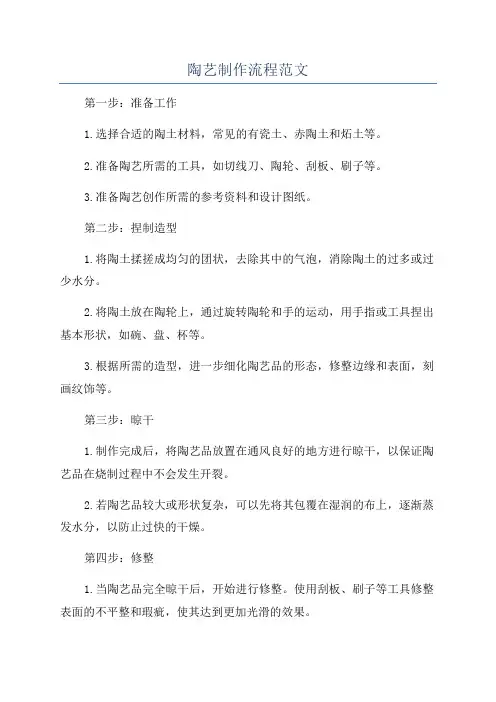 陶艺制作流程范文

第一步：准备工作

1.选择合适的陶土材料，常见的有瓷土、赤陶土和炻土等。

2.准备陶艺所需的工具，如切线刀、陶轮、刮板、刷子等。

3.准备陶艺创作所需的参考资料和设计图纸。

第二步：捏制造型

1.将陶土揉搓成均匀的团状，去除其中的气泡，消除陶土的过多或过少水分。

2.将陶土放在陶轮上，通过旋转陶轮和手的运动，用手指或工具捏出基本形状，如碗、盘、杯等。

3.根据所需的造型，进一步细化陶艺品的形态，修整边缘和表面，刻画纹饰等。

第三步：晾干

1.制作完成后，将陶艺品放置在通风良好的地方进行晾干，以保证陶艺品在烧制过程中不会发生开裂。

2.若陶艺品较大或形状复杂，可以先将其包覆在湿润的布上，逐渐蒸发水分，以防止过快的干燥。

第四步：修整

1.当陶艺品完全晾干后，开始进行修整。使用刮板、刷子等工具修整表面的不平整和瑕疵，使其达到更加光滑的效果。